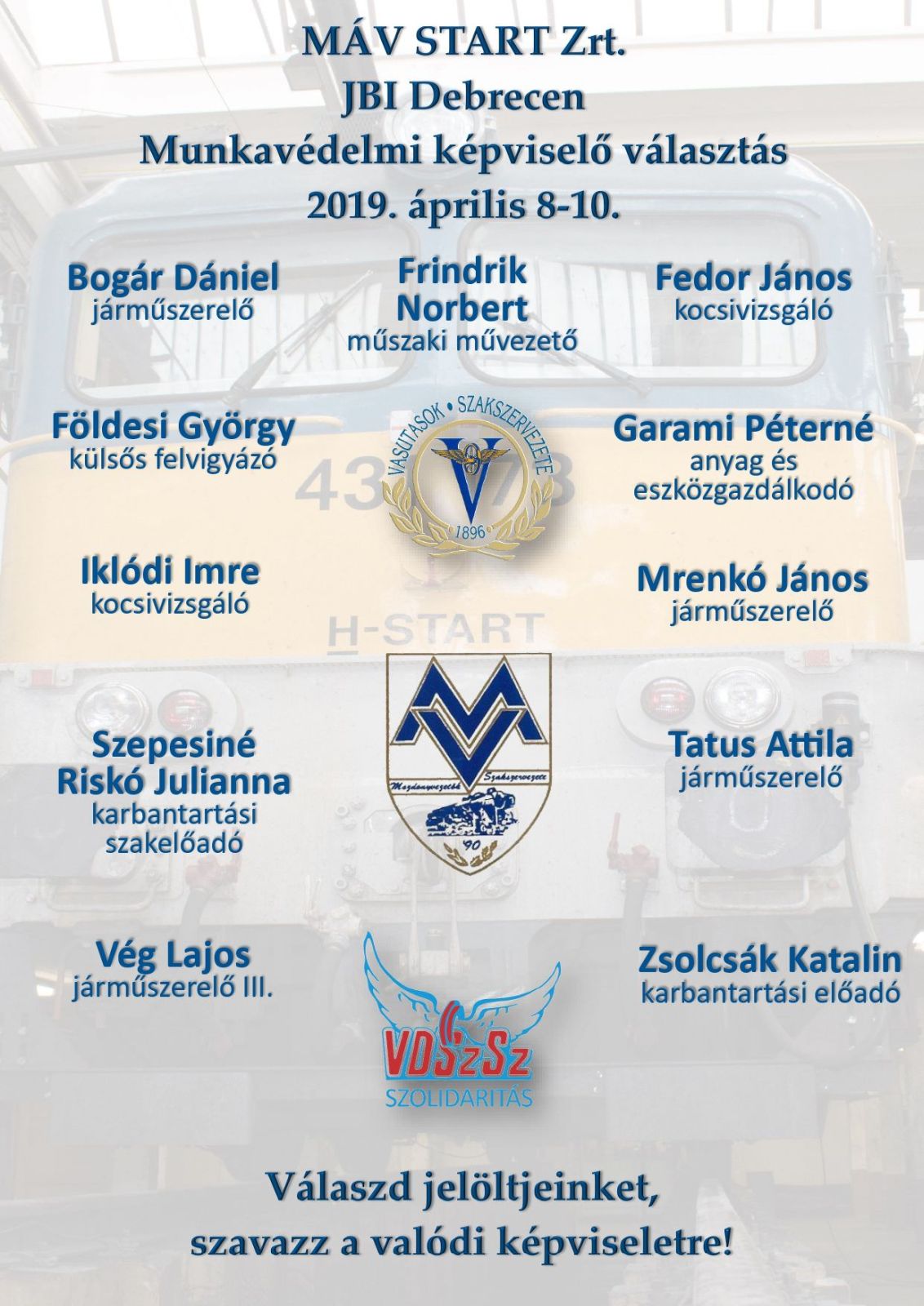 MÁV START Zrt.
JBI Debrecen
Munkavédelmi képviselő választás
2019. április 8-10.

Bogár Dániel
járműszerelő

Frindrik Norbert
műszaki művezető

Fedor János
kocsivizsgáló

Földesi György
külsős felvigyázó

VASUTASOK • SZAKSZERVEZETE
1896

Garami Péterné
anyag és eszközgazdálkodó

Iklódi Imre
kocsivizsgáló

Mrenkó János
járműszerelő

H-START

Szepesiné Riskó Julianna
karbantartási szakelőadó

Mozdonyvezetők Szakszervezete
'90

Tatus Attila
járműszerelő

Vég Lajos
járműszerelő III.

VDSzSz
SZOLIDARITÁS

Zsolcsák Katalin
karbantartási előadó

Válaszd jelöltjeinket,
szavazz a valódi képviseletre!